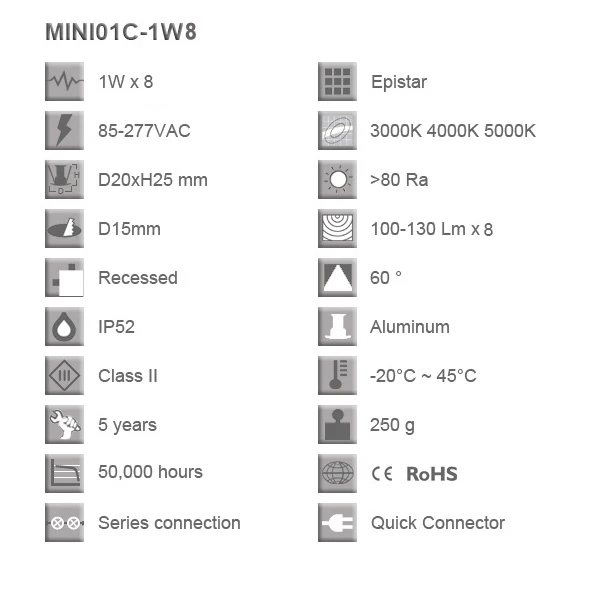 MINI01C-1W8

1W x 8

85-277VAC

D20xH25 mm

D15mm

Recessed

IP52

Class II

5 years

50,000 hours

Series connection

Epistar

3000K 4000K 5000K

>80 Ra

100-130 Lm x 8

60 °

Aluminum

-20°C ~ 45°C

250 g

CE RoHS

Quick Connector